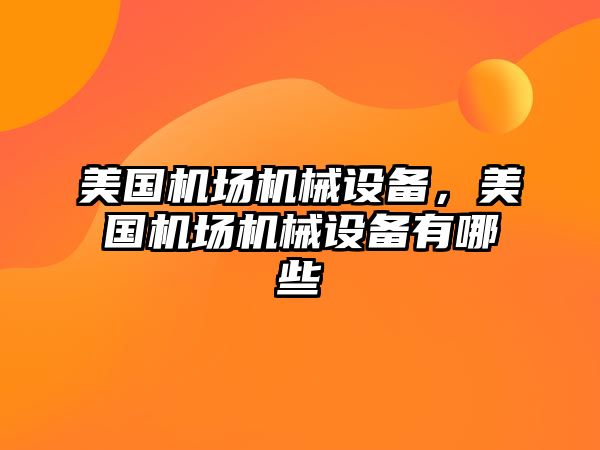 美国机场机械设备，美国机场机械设备有哪些